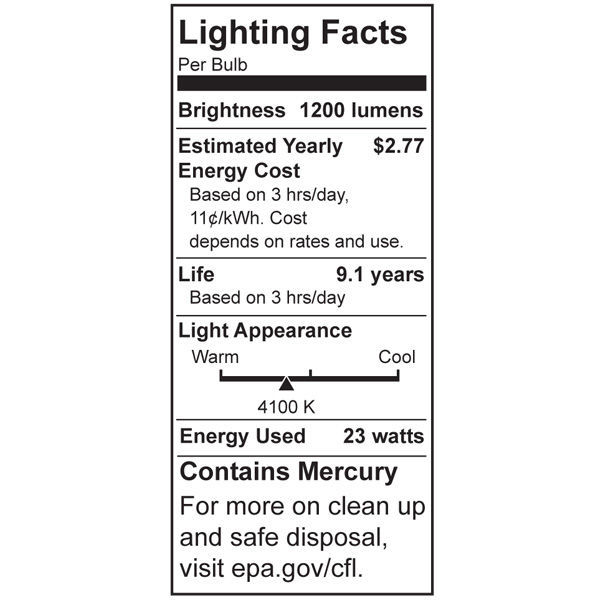 Lighting Facts
Per Bulb

Brightness 1200 lumens

Estimated Yearly Energy Cost $2.77
Based on 3 hrs/day, 11¢/kWh. Cost depends on rates and use.

Life 9.1 years
Based on 3 hrs/day

Light Appearance
Warm Cool
4100 K

Energy Used 23 watts

Contains Mercury
For more on clean up and safe disposal, visit epa.gov/cfl.